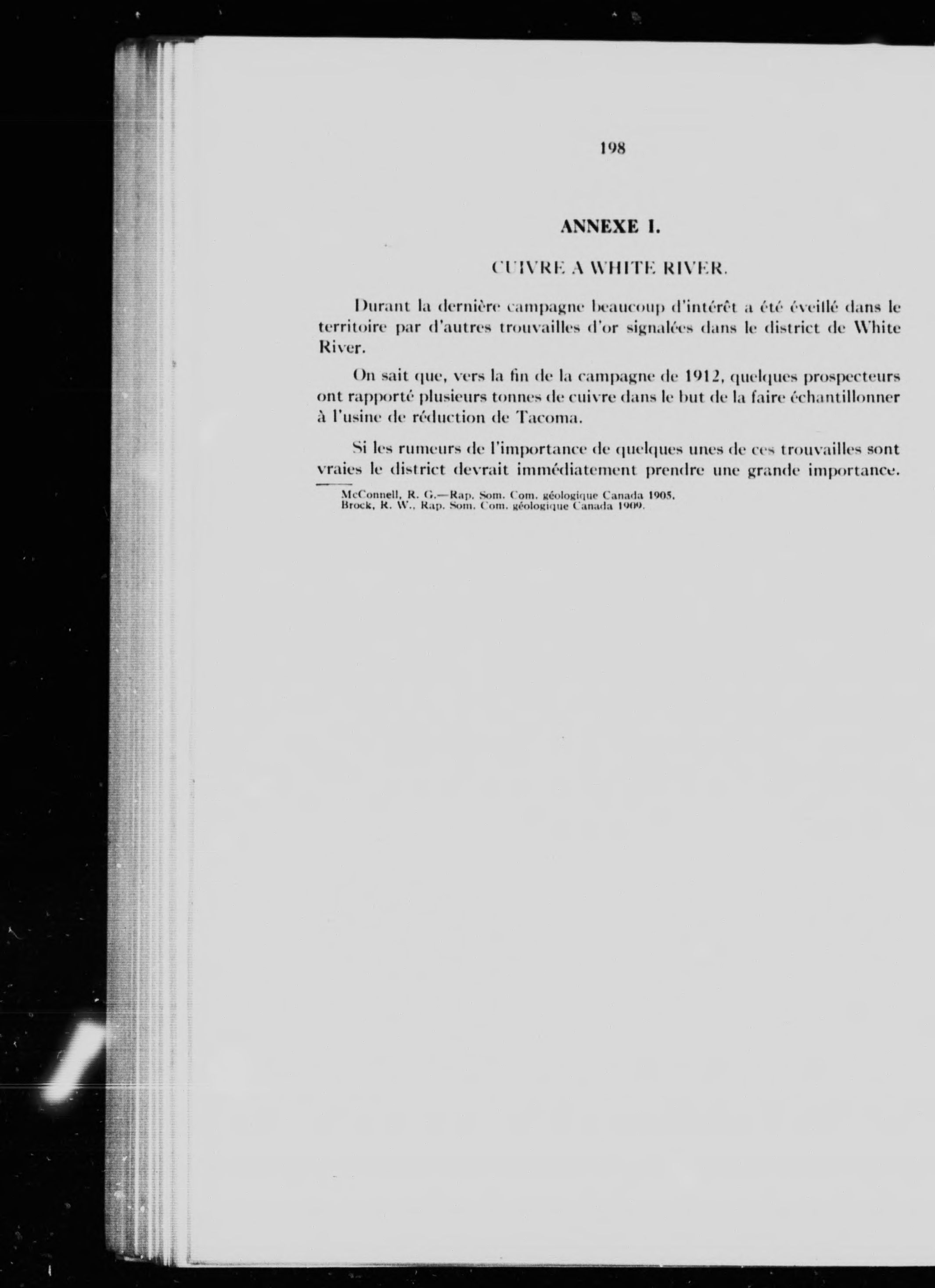 198

ANNEXE I.

CUIVRE A WHITE RIVER.

Durant la dernière campagne beaucoup d'intérêt a été éveillé dans le territoire par d'autres trouvailles d'or signalées dans le district de White River.

On sait que, vers la fin de la campagne de 1912, quelques prospecteurs ont rapporté plusieurs tonnes de cuivre dans le but de la faire échantillonner à l'usine de réduction de Tacoma.

Si les rumeurs de l'importance de quelques unes de ces trouvailles sont vraies le district devrait immédiatement prendre une grande importance.

McConnell, R. G.—Rap. Som. Com. géologique Canada 1905.
Brock, R. W., Rap. Som. Com. géologique Canada 1909.